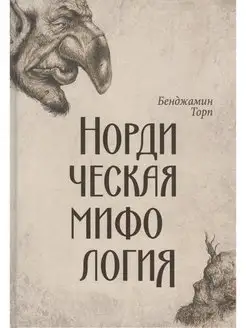 Бенджамин
Торп

НОРДИ
ЧЕСКАЯ
МИФО
ЛОГИЯ